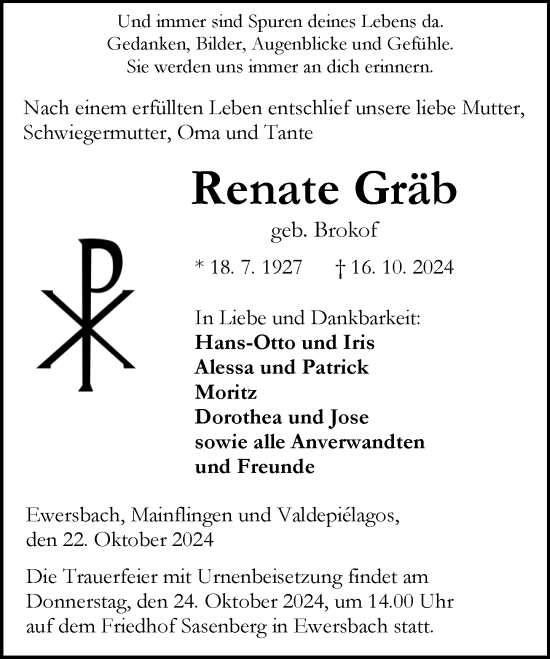 Und immer sind Spuren deines Lebens da.
Gedanken, Bilder, Augenblicke und Gefühle.
Sie werden uns immer an dich erinnern.

Nach einem erfüllten Leben entschlief unsere liebe Mutter, Schwiegermutter, Oma und Tante

Renate Gräb

geb. Brokof

* 18. 7. 1927 † 16. 10. 2024

In Liebe und Dankbarkeit:
Hans-Otto und Iris
Alessa und Patrick
Moritz
Dorothea und Jose
sowie alle Anverwandten
und Freunde

Ewersbach, Mainflingen und Valdepiélagos,
den 22. Oktober 2024

Die Trauerfeier mit Urnenbeisetzung findet am Donnerstag, den 24. Oktober 2024, um 14.00 Uhr auf dem Friedhof Sasenberg in Ewersbach statt.